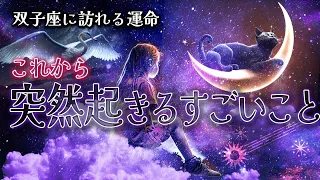 双子座に訪れる運命

これから

突然起きるすごいこと